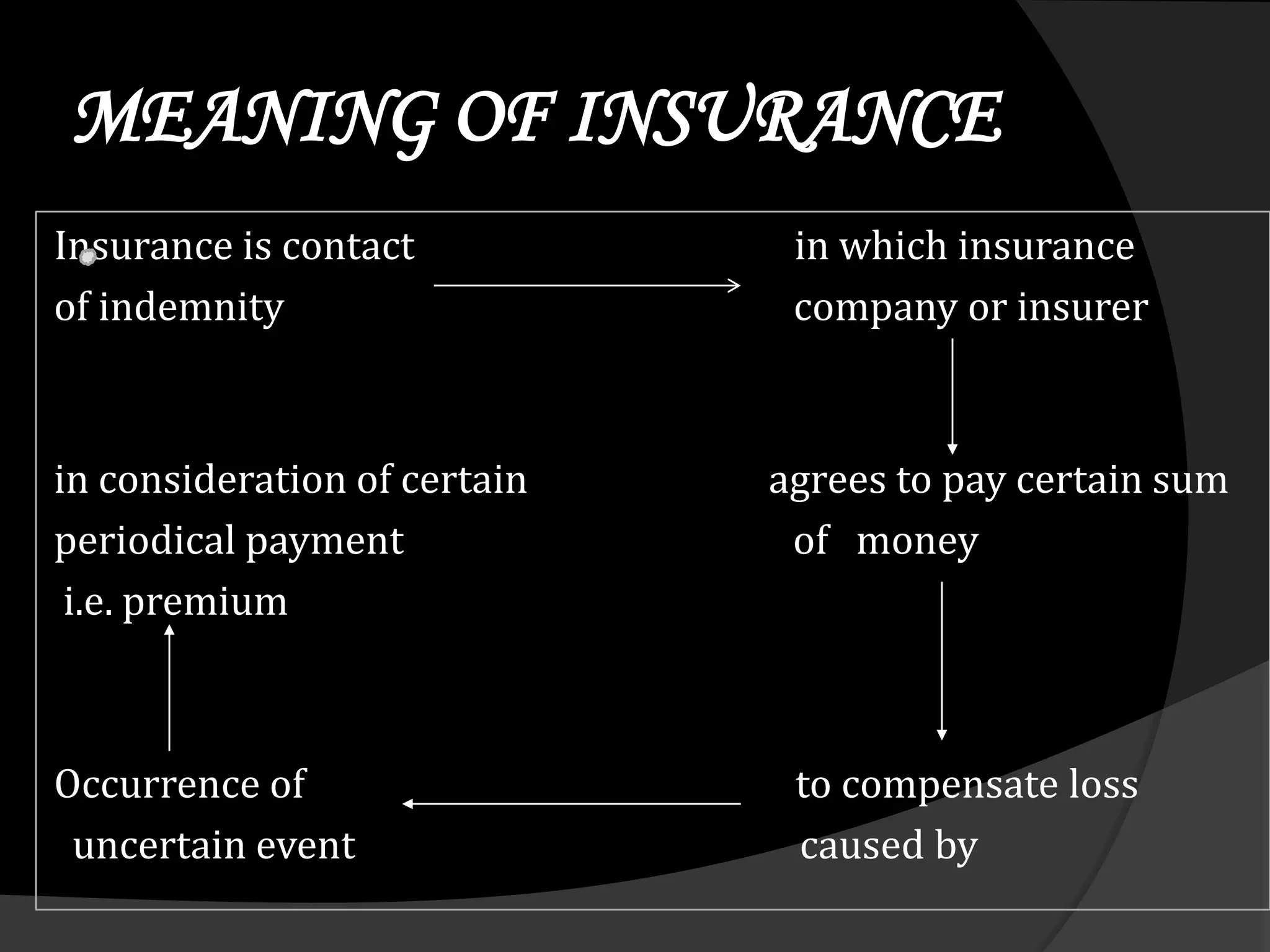 MEANING OF INSURANCE

Insurance is contact of indemnity

in which insurance company or insurer

agrees to pay certain sum of money

to compensate loss caused by

Occurrence of uncertain event

in consideration of certain periodical payment i.e. premium